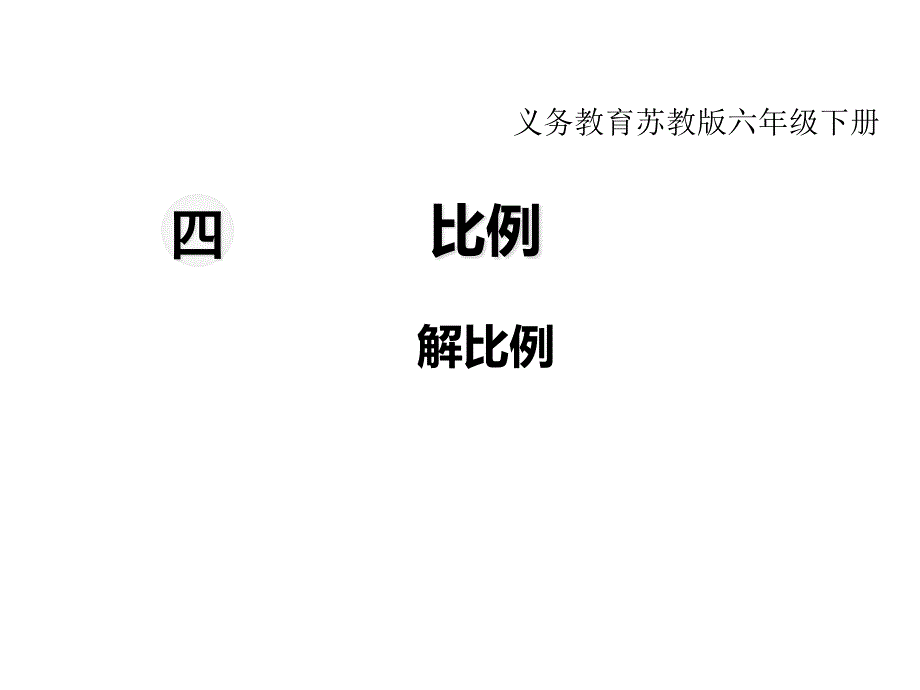 义务教育苏教版六年级下册

四 比例

解比例